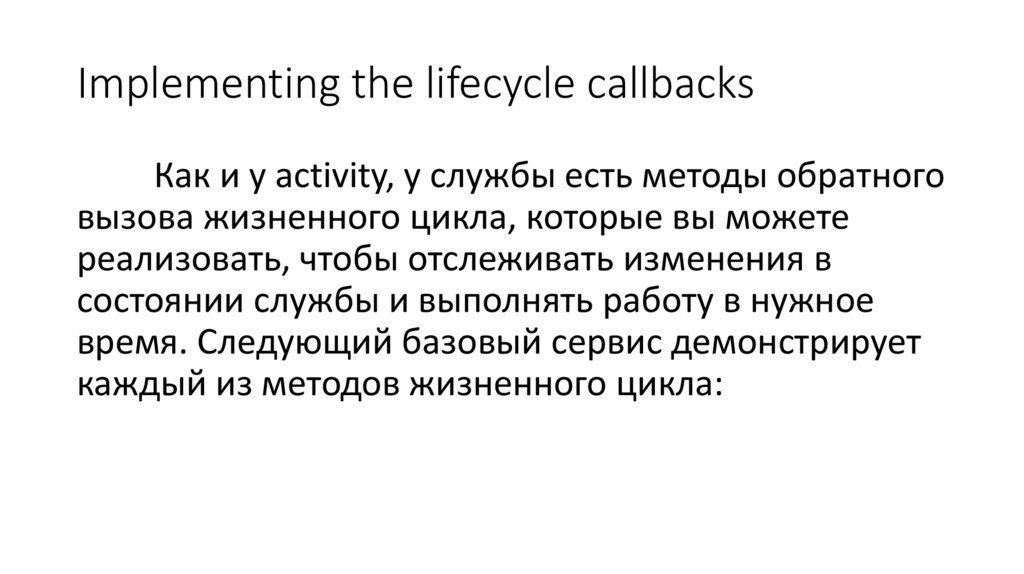 Implementing the lifecycle callbacks

Как и у activity, у службы есть методы обратного вызова жизненного цикла, которые вы можете реализовать, чтобы отслеживать изменения в состоянии службы и выполнять работу в нужное время. Следующий базовый сервис демонстрирует каждый из методов жизненного цикла: